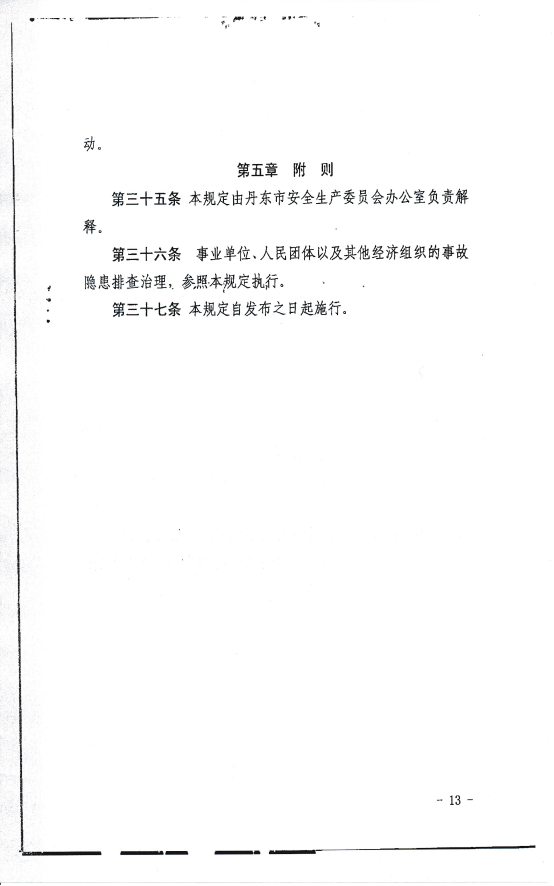 动。

第五章 附 则

第三十五条 本规定由丹东市安全生产委员会办公室负责解释。

第三十六条 事业单位、人民团体以及其他经济组织的事故隐患排查治理，参照本规定执行。

第三十七条 本规定自发布之日起施行。

- 13 -